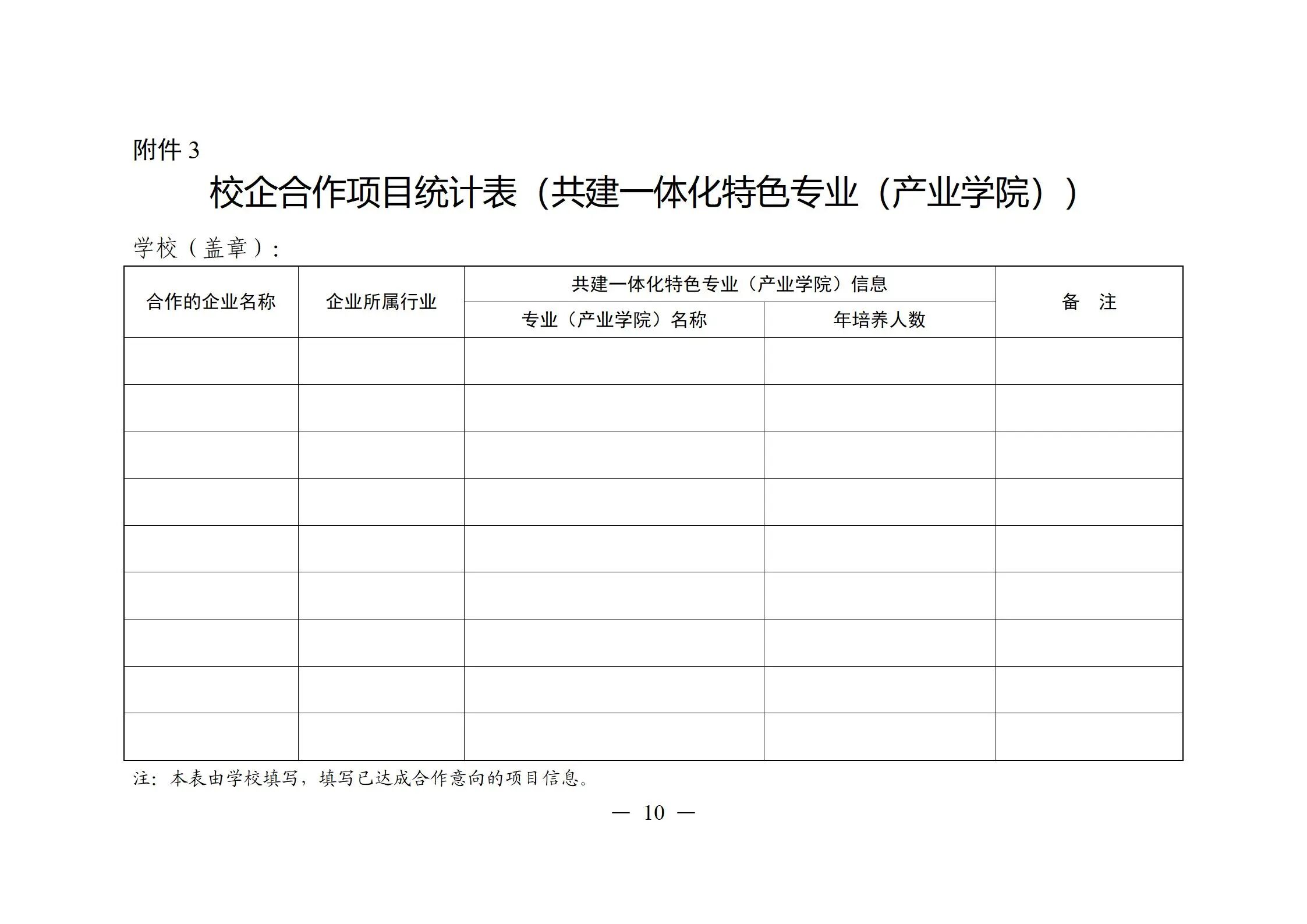 附件 3

校企合作项目统计表（共建一体化特色专业（产业学院））

学校（盖章）：

| 合作的企业名称 | 企业所属行业 | 共建一体化特色专业（产业学院）信息 | | 备　注 |
|---|---|---|---|---|
| | | 专业（产业学院）名称 | 年培养人数 | |
| | | | | |
| | | | | |
| | | | | |
| | | | | |
| | | | | |
| | | | | |
| | | | | |
| | | | | |
| | | | | |

注：本表由学校填写，填写已达成合作意向的项目信息。

— 10 —